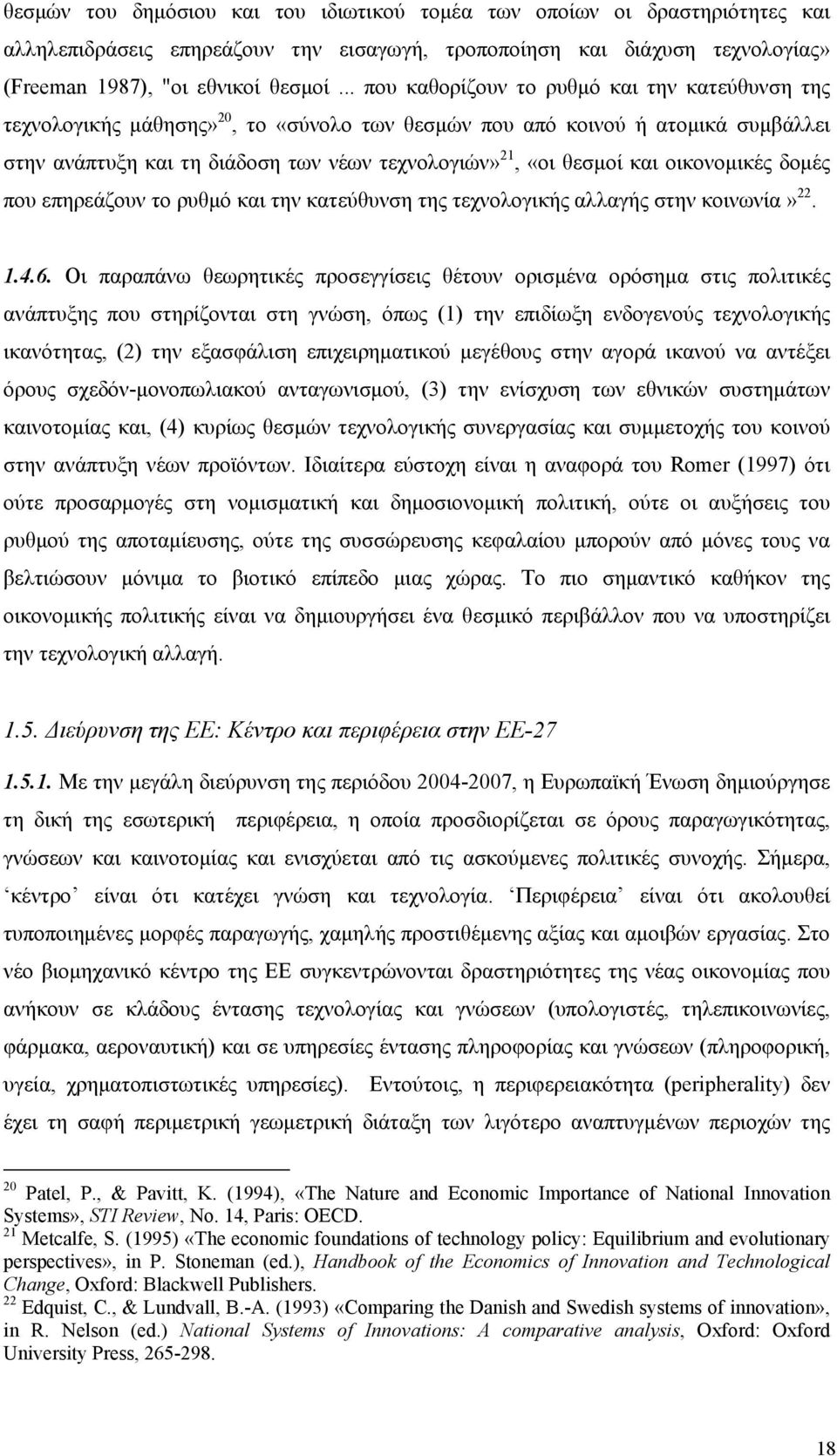 θεσμών του δημόσιου και του ιδιωτικού τομέα των οποίων οι δραστηριότητες και αλληλεπιδράσεις επηρεάζουν την εισαγωγή, τροποποίηση και διάχυση τεχνολογίας» (Freeman 1987), "οι εθνικοί θεσμοί ... που καθορίζουν το ρυθμό και την κατεύθυνση της τεχνολογικής μάθησης»$^{20}$, το «σύνολο των θεσμών που από κοινού ή ατομικά συμβάλλει στην ανάπτυξη και τη διάδοση των νέων τεχνολογιών»$^{21}$, «οι θεσμοί και οικονομικές δομές που επηρεάζουν το ρυθμό και την κατεύθυνση της τεχνολογικής αλλαγής στην κοινωνία»$^{22}$.

1.4.6. Οι παραπάνω θεωρητικές προσεγγίσεις θέτουν ορισμένα ορόσημα στις πολιτικές ανάπτυξης που στηρίζονται στη γνώση, όπως (1) την επιδίωξη ενδογενούς τεχνολογικής ικανότητας, (2) την εξασφάλιση επιχειρηματικού μεγέθους στην αγορά ικανού να αντέξει όρους σχεδόν-μονοπωλιακού ανταγωνισμού, (3) την ενίσχυση των εθνικών συστημάτων καινοτομίας και, (4) κυρίως θεσμών τεχνολογικής συνεργασίας και συμμετοχής του κοινού στην ανάπτυξη νέων προϊόντων. Ιδιαίτερα εύστοχη είναι η αναφορά του Romer (1997) ότι ούτε προσαρμογές στη νομισματική και δημοσιονομική πολιτική, ούτε οι αυξήσεις του ρυθμού της αποταμίευσης, ούτε της συσσώρευσης κεφαλαίου μπορούν από μόνες τους να βελτιώσουν μόνιμα το βιοτικό επίπεδο μιας χώρας. Το πιο σημαντικό καθήκον της οικονομικής πολιτικής είναι να δημιουργήσει ένα θεσμικό περιβάλλον που να υποστηρίζει την τεχνολογική αλλαγή.

1.5. Διεύρυνση της ΕΕ: Κέντρο και περιφέρεια στην ΕΕ-27

1.5.1. Με την μεγάλη διεύρυνση της περιόδου 2004-2007, η Ευρωπαϊκή Ένωση δημιούργησε τη δική της εσωτερική περιφέρεια, η οποία προσδιορίζεται σε όρους παραγωγικότητας, γνώσεων και καινοτομίας και ενισχύεται από τις ασκούμενες πολιτικές συνοχής. Σήμερα, ‘κέντρο’ είναι ότι κατέχει γνώση και τεχνολογία. ‘Περιφέρεια’ είναι ότι ακολουθεί τυποποιημένες μορφές παραγωγής, χαμηλής προστιθέμενης αξίας και αμοιβών εργασίας. Στο νέο βιομηχανικό κέντρο της ΕΕ συγκεντρώνονται δραστηριότητες της νέας οικονομίας που ανήκουν σε κλάδους έντασης τεχνολογίας και γνώσεων (υπολογιστές, τηλεπικοινωνίες, φάρμακα, αεροναυτική) και σε υπηρεσίες έντασης πληροφορίας και γνώσεων (πληροφορική, υγεία, χρηματοπιστωτικές υπηρεσίες). Εντούτοις, η περιφερειακότητα (peripherality) δεν έχει τη σαφή περιμετρική γεωμετρική διάταξη των λιγότερο αναπτυγμένων περιοχών της

$^{20}$ Patel, P., & Pavitt, K. (1994), «The Nature and Economic Importance of National Innovation Systems», STI Review, No. 14, Paris: OECD.
$^{21}$ Metcalfe, S. (1995) «The economic foundations of technology policy: Equilibrium and evolutionary perspectives», in P. Stoneman (ed.), Handbook of the Economics of Innovation and Technological Change, Oxford: Blackwell Publishers.
$^{22}$ Edquist, C., & Lundvall, B.-A. (1993) «Comparing the Danish and Swedish systems of innovation», in R. Nelson (ed.) National Systems of Innovations: A comparative analysis, Oxford: Oxford University Press, 265-298.

18